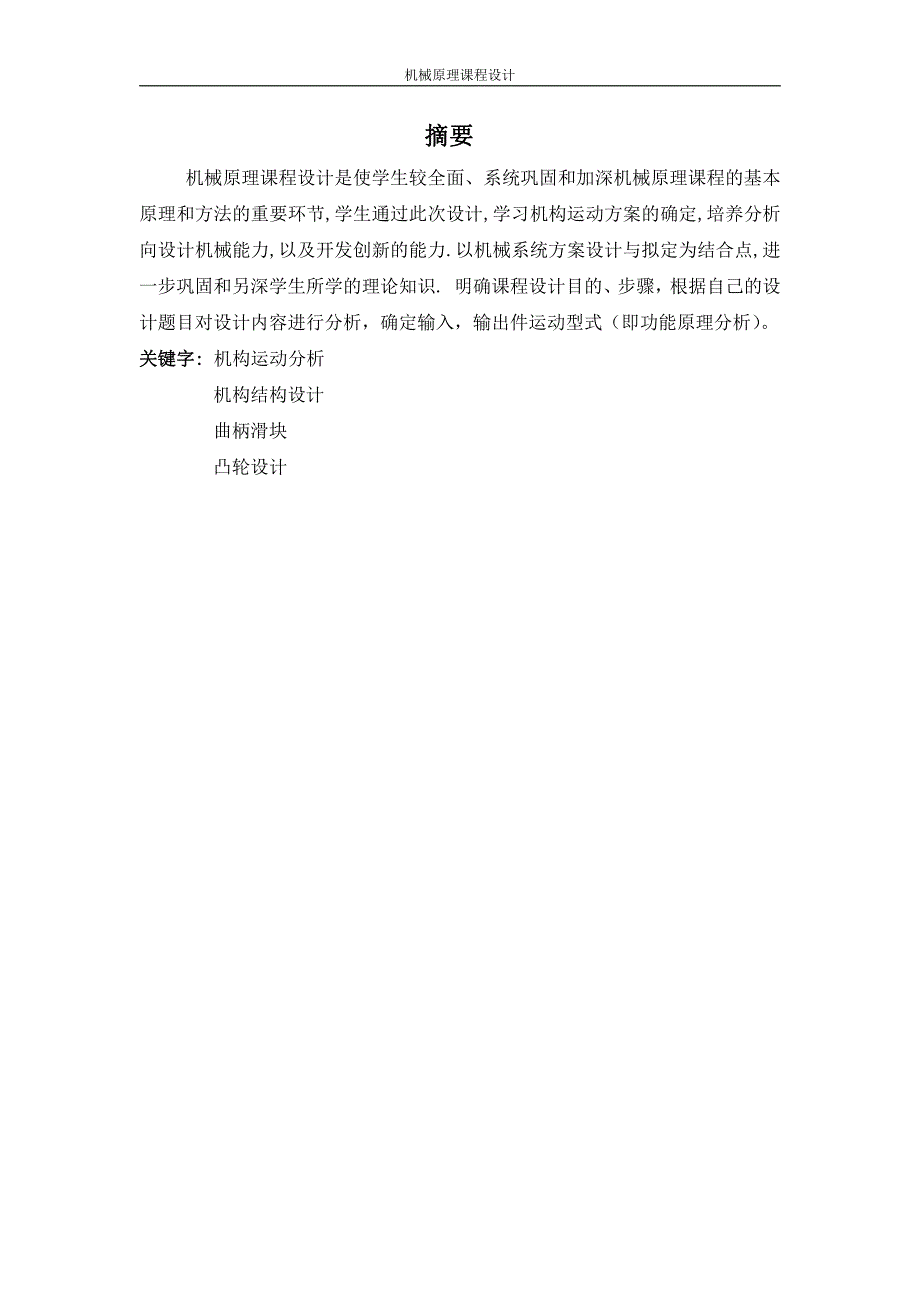 机械原理课程设计

摘要

机械原理课程设计是使学生较全面、系统巩固和加深机械原理课程的基本原理和方法的重要环节,学生通过此次设计,学习机构运动方案的确定,培养分析向设计机械能力,以及开发创新的能力.以机械系统方案设计与拟定为结合点,进一步巩固和另深学生所学的理论知识. 明确课程设计目的、步骤，根据自己的设计题目对设计内容进行分析，确定输入，输出件运动型式（即功能原理分析）。

关键字：机构运动分析

机构结构设计

曲柄滑块

凸轮设计